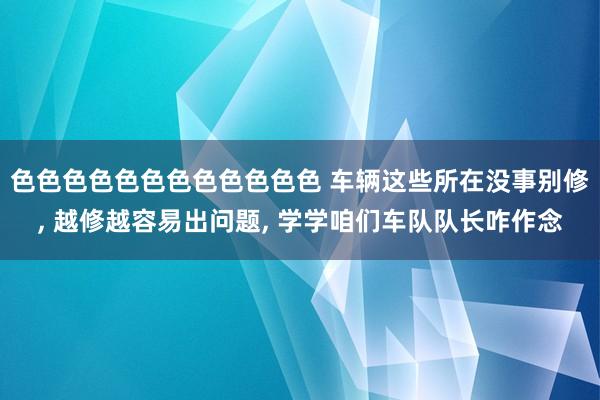 色色色色色色色色色色色色 车辆这些所在没事别修, 越修越容易出问题, 学学咱们车队队长咋作念